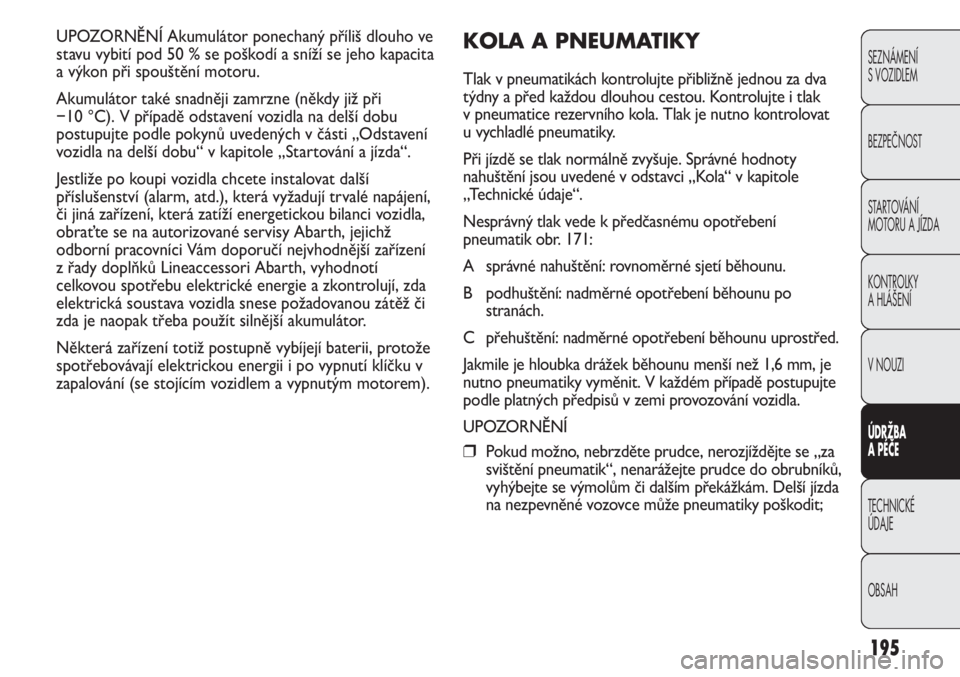 UPOZORNĚNÍ Akumulátor ponechaný příliš dlouho ve stavu vybití pod 50 % se poškodí a sníží se jeho kapacita a výkon při spouštění motoru.

Akumulátor také snadněji zamrzne (někdy již při −10 °C). V případě odstavení vozidla na delší dobu postupujte podle pokynů uvedených v části „Odstavení vozidla na delší dobu“ v kapitole „Startování a jízda“.

Jestliže po koupi vozidla chcete instalovat další příslušenství (alarm, atd.), která vyžadují trvalé napájení, či jiná zařízení, která zatíží energetickou bilanci vozidla, obraťte se na autorizované servisy Abarth, jejichž odborní pracovníci Vám doporučí nejvhodnější zařízení z řady doplňků Lineaccessori Abarth, vyhodnotí celkovou spotřebu elektrické energie a zkontrolují, zda elektrická soustava vozidla snese požadovanou zátěž či zda je naopak třeba použít silnější akumulátor.

Některá zařízení totiž postupně vybíjejí baterii, protože spotřebovávají elektrickou energii i po vypnutí klíčku v zapalování (se stojícím vozidlem a vypnutým motorem).

KOLA A PNEUMATIKY

Tlak v pneumatikách kontrolujte přibližně jednou za dva týdny a před každou dlouhou cestou. Kontrolujte i tlak v pneumatice rezervního kola. Tlak je nutno kontrolovat u vychladlé pneumatiky.

Při jízdě se tlak normálně zvyšuje. Správné hodnoty nahuštění jsou uvedené v odstavci „Kola“ v kapitole „Technické údaje“.

Nesprávný tlak vede k předčasnému opotřebení pneumatik obr. 171:

A správné nahuštění: rovnoměrné sjetí běhounu.

B podhuštění: nadměrné opotřebení běhounu po stranách.

C přehuštění: nadměrné opotřebení běhounu uprostřed.

Jakmile je hloubka drážek běhounu menší než 1,6 mm, je nutno pneumatiky vyměnit. V každém případě postupujte podle platných předpisů v zemi provozování vozidla.

UPOZORNĚNÍ

❒ Pokud možno, nebrzděte prudce, nerozjíždějte se „za svištění pneumatik“, nenarážejte prudce do obrubníků, vyhýbejte se výmolům či dalším překážkám. Delší jízda na nezpevněné vozovce může pneumatiky poškodit;

SEZNÁMENÍ S VOZIDLEM
BEZPEČNOST
STARTOVÁNÍ MOTORU A JÍZDA
KONTROLKY A HLÁŠENÍ
V NOUZI
ÚDRŽBA A PÉČE
TECHNICKÉ ÚDAJE
OBSAH

195

carmanualsonline.info